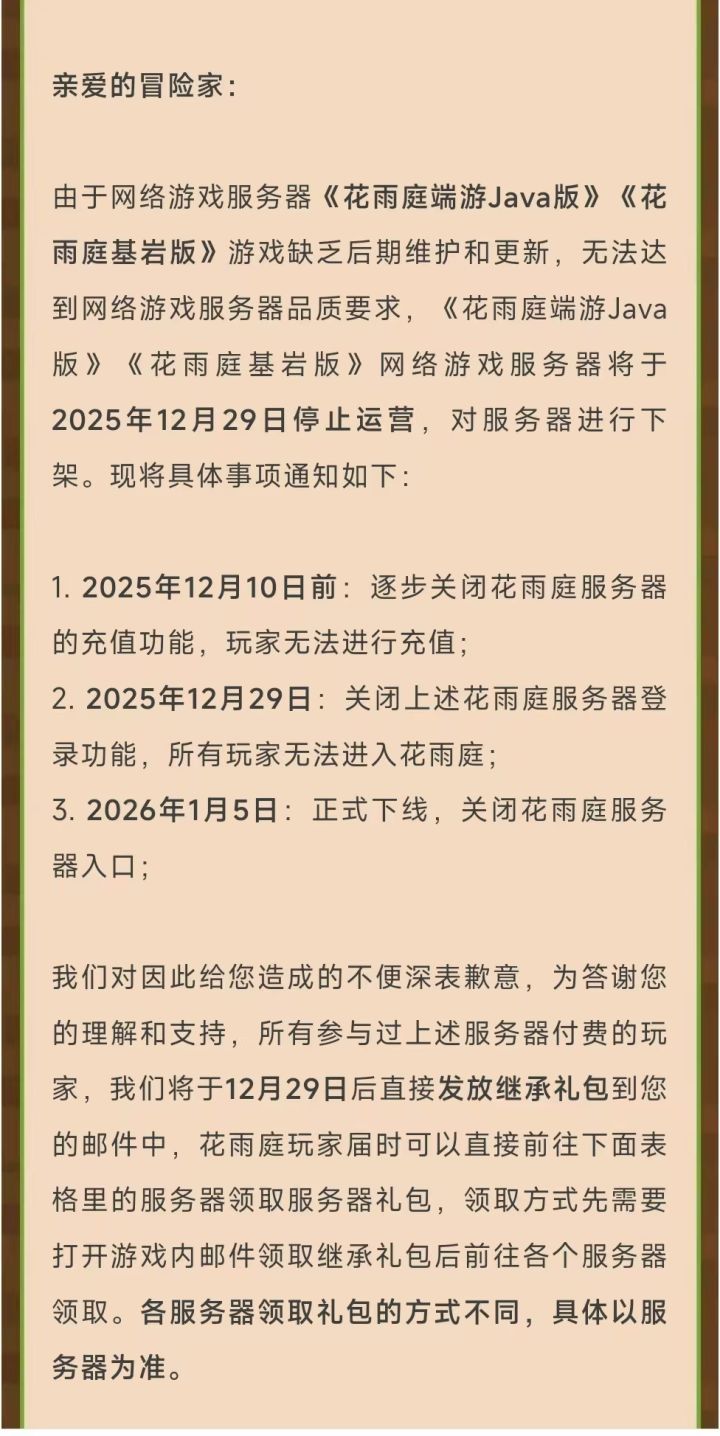 亲爱的冒险家：

由于网络游戏服务器《花雨庭端游Java版》《花雨庭基岩版》游戏缺乏后期维护和更新，无法达到网络游戏服务器品质要求，《花雨庭端游Java版》《花雨庭基岩版》网络游戏服务器将于2025年12月29日停止运营，对服务器进行下架。现将具体事项通知如下：

1. 2025年12月10日前：逐步关闭花雨庭服务器的充值功能，玩家无法进行充值；
2. 2025年12月29日：关闭上述花雨庭服务器登录功能，所有玩家无法进入花雨庭；
3. 2026年1月5日：正式下线，关闭花雨庭服务器入口；

我们对因此给您造成的不便深表歉意，为答谢您的理解和支持，所有参与过上述服务器付费的玩家，我们将于12月29日后直接发放继承礼包到您的邮件中，花雨庭玩家届时可以直接前往下面表格里的服务器领取服务器礼包，领取方式先需要打开游戏内邮件领取继承礼包后前往各个服务器领取。各服务器领取礼包的方式不同，具体以服务器为准。